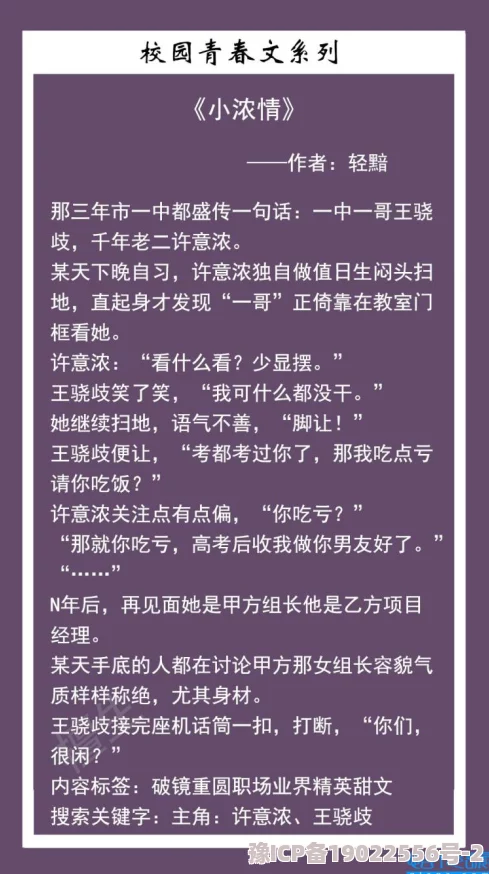 校园青春文系列

《小浓情》

——作者：轻黯

那三年市一中都盛传一句话：一中一哥王骁歧，千年老二许意浓。
某天下晚自习，许意浓独自做值日生闷头扫地，直起身才发现“一哥”正倚靠在教室门框看她。
许意浓：“看什么看？少显摆。”
王骁歧笑了笑，“我可什么都没干。”
她继续扫地，语气不善，“脚让！”
王骁歧便让，“考都考过你了，那我吃点亏请你吃饭？”
许意浓关注点有点偏，“你吃亏？”
“那就你吃亏，高考后收我做你男友好了。”
“……”
N年后，再见面她是甲方组长他是乙方项目经理。
某天手底的人都在讨论甲方那女组长容貌气质样样称绝，尤其身材。
王骁歧接完座机话筒一扣，打断，“你们，很闲？”
内容标签：破镜重圆职场业界精英甜文
搜索关键字：主角：许意浓、王骁歧

豫ICP备19022556号-2